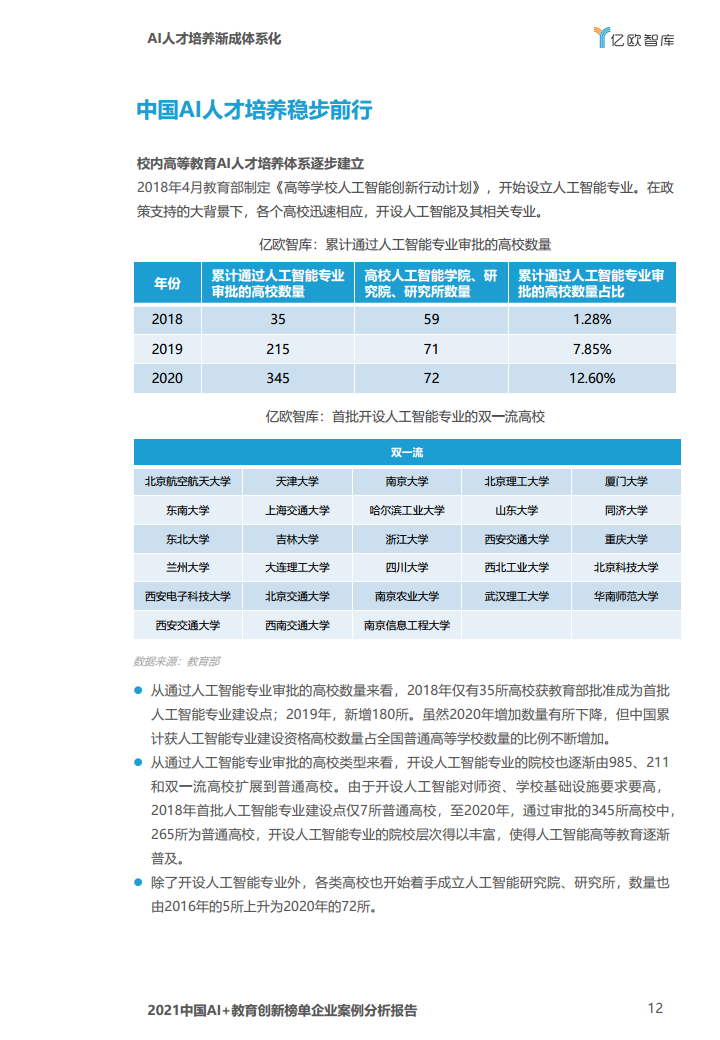 AI人才培养渐成体系化

亿欧智库

中国AI人才培养稳步前行

校内高等教育AI人才培养体系逐步建立

2018年4月教育部制定《高等学校人工智能创新行动计划》，开始设立人工智能专业。在政策支持的大背景下，各个高校迅速相应，开设人工智能及其相关专业。

亿欧智库：累计通过人工智能专业审批的高校数量

| 年份 | 累计通过人工智能专业审批的高校数量 | 高校人工智能学院、研究院、研究所数量 | 累计通过人工智能专业审批的高校数量占比 |
|---|---|---|---|
| 2018 | 35 | 59 | 1.28% |
| 2019 | 215 | 71 | 7.85% |
| 2020 | 345 | 72 | 12.60% |

亿欧智库：首批开设人工智能专业的双一流高校

| 双一流 | | | | |
|---|---|---|---|---|
| 北京航空航天大学 | 天津大学 | 南京大学 | 北京理工大学 | 厦门大学 |
| 东南大学 | 上海交通大学 | 哈尔滨工业大学 | 山东大学 | 同济大学 |
| 东北大学 | 吉林大学 | 浙江大学 | 西安交通大学 | 重庆大学 |
| 兰州大学 | 大连理工大学 | 四川大学 | 西北工业大学 | 北京科技大学 |
| 西安电子科技大学 | 北京交通大学 | 南京农业大学 | 武汉理工大学 | 华南师范大学 |
| 西安交通大学 | 西南交通大学 | 南京信息工程大学 | | |

数据来源：教育部

● 从通过人工智能专业审批的高校数量来看，2018年仅有35所高校获教育部批准成为首批人工智能专业建设点；2019年，新增180所。虽然2020年增加数量有所下降，但中国累计获人工智能专业建设资格高校数量占全国普通高等学校数量的比例不断增加。

● 从通过人工智能专业审批的高校类型来看，开设人工智能专业的院校也逐渐由985、211和双一流高校扩展到普通高校。由于开设人工智能对师资、学校基础设施要求要高，2018年首批人工智能专业建设点仅7所普通高校，至2020年，通过审批的345所高校中，265所为普通高校，开设人工智能专业的院校层次得以丰富，使得人工智能高等教育逐渐普及。

● 除了开设人工智能专业外，各类高校也开始着手成立人工智能研究院、研究所，数量也由2016年的5所上升为2020年的72所。

2021中国AI+教育创新榜单企业案例分析报告

12